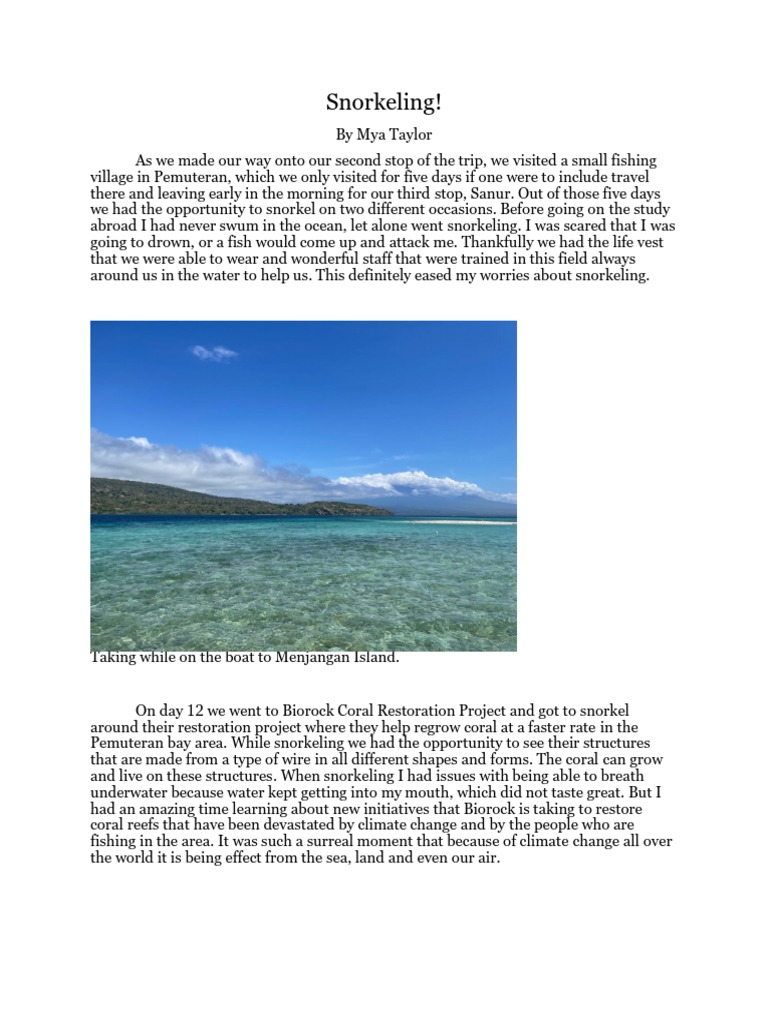 Snorkeling!

By Mya Taylor

As we made our way onto our second stop of the trip, we visited a small fishing village in Pemuteran, which we only visited for five days if one were to include travel there and leaving early in the morning for our third stop, Sanur. Out of those five days we had the opportunity to snorkel on two different occasions. Before going on the study abroad I had never swum in the ocean, let alone went snorkeling. I was scared that I was going to drown, or a fish would come up and attack me. Thankfully we had the life vest that we were able to wear and wonderful staff that were trained in this field always around us in the water to help us. This definitely eased my worries about snorkeling.

Taking while on the boat to Menjangan Island.

On day 12 we went to Biorock Coral Restoration Project and got to snorkel around their restoration project where they help regrow coral at a faster rate in the Pemuteran bay area. While snorkeling we had the opportunity to see their structures that are made from a type of wire in all different shapes and forms. The coral can grow and live on these structures. When snorkeling I had issues with being able to breath underwater because water kept getting into my mouth, which did not taste great. But I had an amazing time learning about new initiatives that Biorock is taking to restore coral reefs that have been devastated by climate change and by the people who are fishing in the area. It was such a surreal moment that because of climate change all over the world it is being effect from the sea, land and even our air.